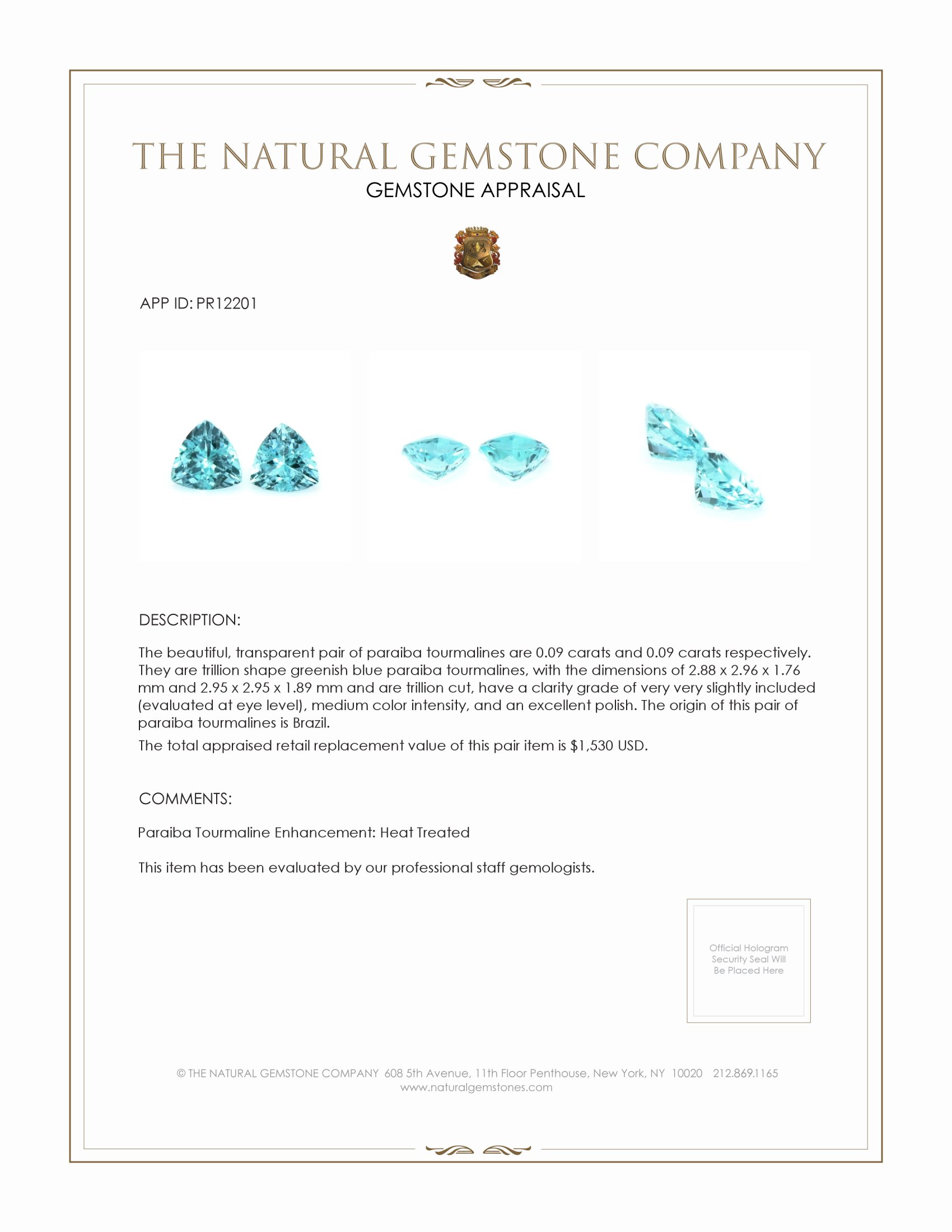 THE NATURAL GEMSTONE COMPANY
GEMSTONE APPRAISAL

APP ID: PR12201

DESCRIPTION:

The beautiful, transparent pair of paraiba tourmalines are 0.09 carats and 0.09 carats respectively. They are trillion shape greenish blue paraiba tourmalines, with the dimensions of 2.88 x 2.96 x 1.76 mm and 2.95 x 2.95 x 1.89 mm and are trillion cut, have a clarity grade of very very slightly included (evaluated at eye level), medium color intensity, and an excellent polish. The origin of this pair of paraiba tourmalines is Brazil.

The total appraised retail replacement value of this pair item is $1,530 USD.

COMMENTS:

Paraiba Tourmaline Enhancement: Heat Treated

This item has been evaluated by our professional staff gemologists.

Official Hologram Security Seal Will Be Placed Here

© THE NATURAL GEMSTONE COMPANY 608 5th Avenue, 11th Floor Penthouse, New York, NY 10020 212.869.1165
www.naturalgemstones.com